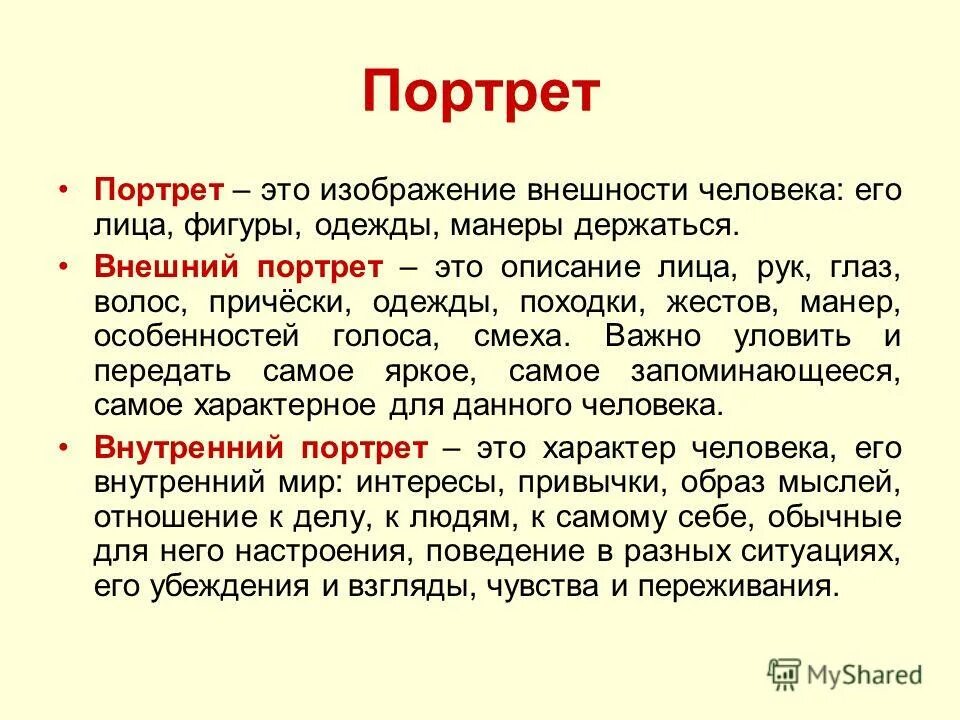 Портрет

• Портрет – это изображение внешности человека: его лица, фигуры, одежды, манеры держаться.

• Внешний портрет – это описание лица, рук, глаз, волос, причёски, одежды, походки, жестов, манер, особенностей голоса, смеха. Важно уловить и передать самое яркое, самое запоминающееся, самое характерное для данного человека.

• Внутренний портрет – это характер человека, его внутренний мир: интересы, привычки, образ мыслей, отношение к делу, к людям, к самому себе, обычные для него настроения, поведение в разных ситуациях, его убеждения и взгляды, чувства и переживания.

MyShared